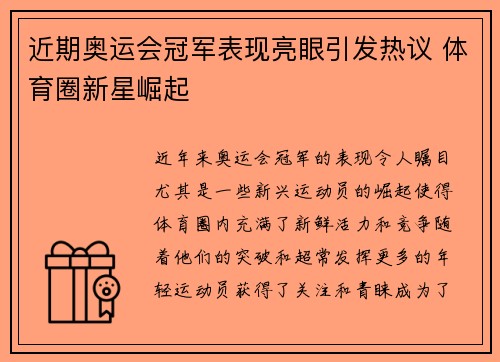 近期奥运会冠军表现亮眼引发热议 体育圈新星崛起

近年来奥运会冠军的表现令人瞩目尤其是一些新兴运动员的崛起使得体育圈内充满了新鲜活力和竞争随着他们的突破和超常发挥更多的年轻运动员获得了关注和青睐成为了